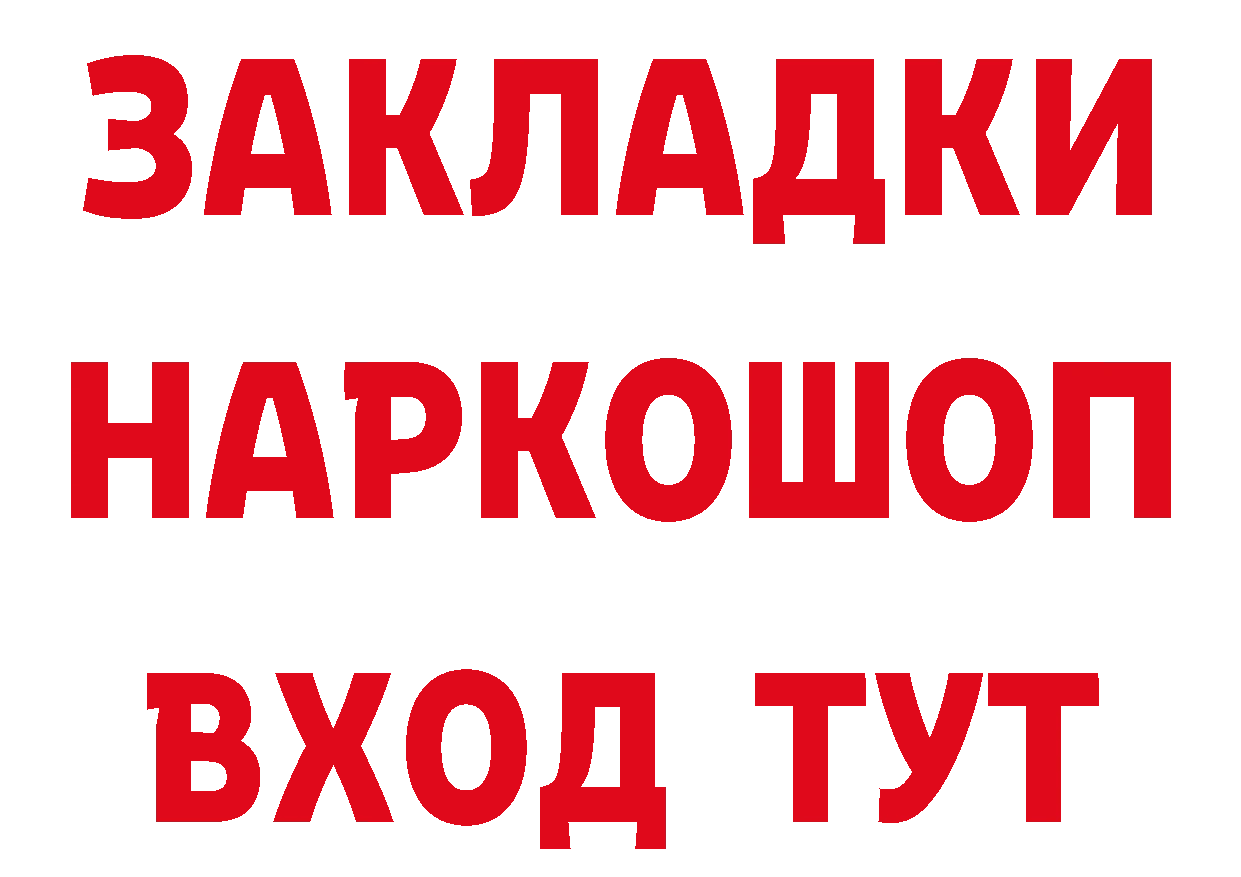 ЗАКЛАДКИ
НАРКОШОП
ВХОД ТУТ